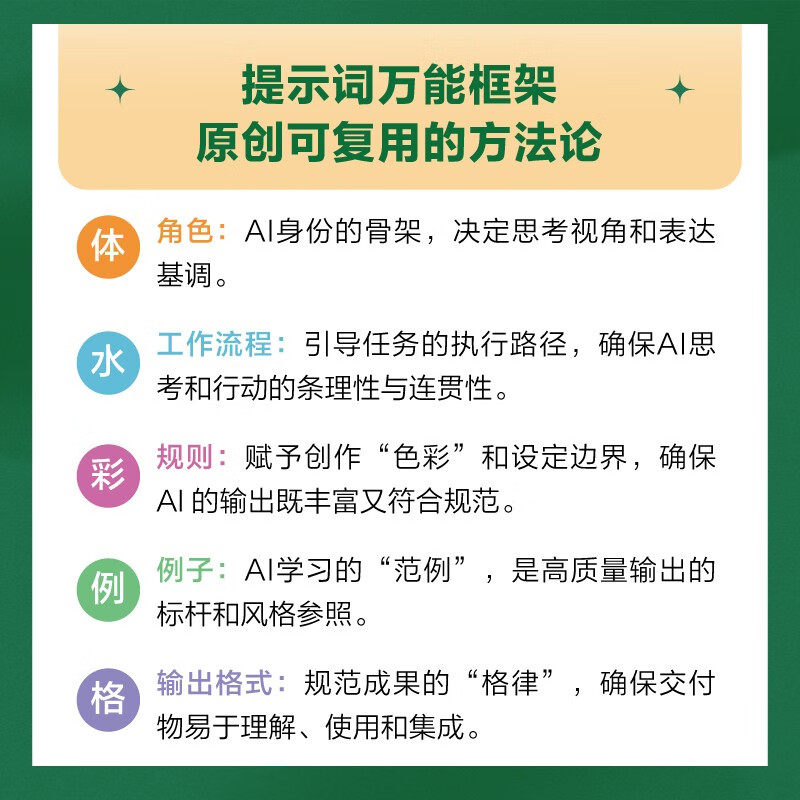 提示词万能框架
原创可复用的方法论

体 角色：AI身份的骨架，决定思考视角和表达基调。

水 工作流程：引导任务的执行路径，确保AI思考和行动的条理性与连贯性。

彩 规则：赋予创作“色彩”和设定边界，确保AI 的输出既丰富又符合规范。

例 例子：AI学习的“范例”，是高质量输出的标杆和风格参照。

格 输出格式：规范成果的“格律”，确保交付物易于理解、使用和集成。